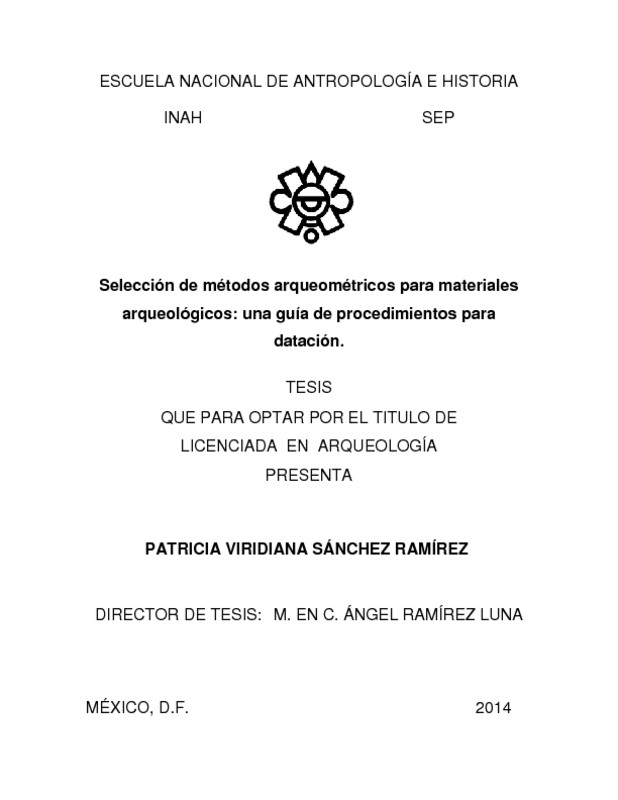 ESCUELA NACIONAL DE ANTROPOLOGÍA E HISTORIA

INAH SEP

Selección de métodos arqueométricos para materiales arqueológicos: una guía de procedimientos para datación.

TESIS
QUE PARA OPTAR POR EL TITULO DE
LICENCIADA EN ARQUEOLOGÍA
PRESENTA

PATRICIA VIRIDIANA SÁNCHEZ RAMÍREZ

DIRECTOR DE TESIS: M. EN C. ÁNGEL RAMÍREZ LUNA

MÉXICO, D.F. 2014